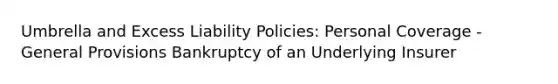 Umbrella and Excess Liability Policies: Personal Coverage - General Provisions Bankruptcy of an Underlying Insurer